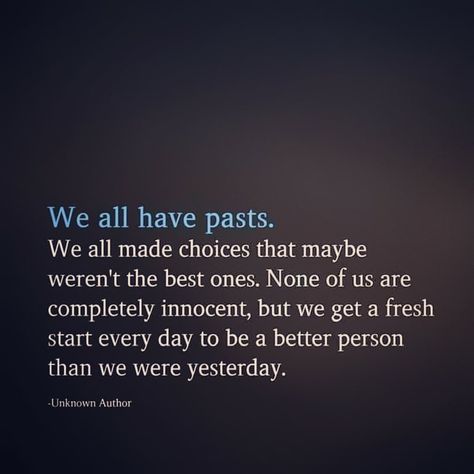 We all have pasts.
We all made choices that maybe weren't the best ones. None of us are completely innocent, but we get a fresh start every day to be a better person than we were yesterday.

-Unknown Author